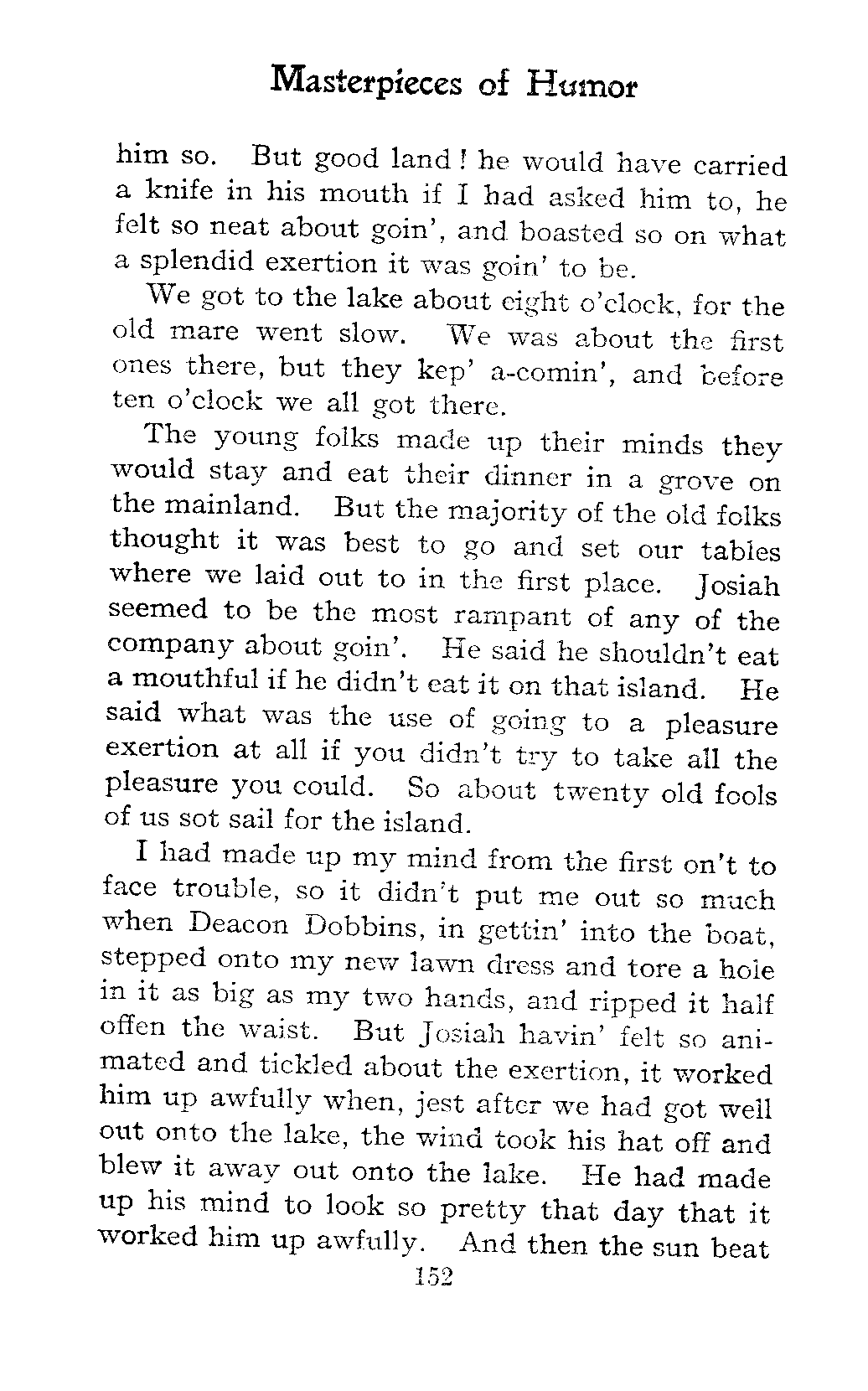 Masterpieces of Humor

him so. But good land! he would have carried a knife in his mouth if I had asked him to, he felt so neat about goin', and boasted so on what a splendid exertion it was goin' to be.

We got to the lake about eight o'clock, for the old mare went slow. We was about the first ones there, but they kep' a-comin', and before ten o'clock we all got there.

The young folks made up their minds they would stay and eat their dinner in a grove on the mainland. But the majority of the old folks thought it was best to go and set our tables where we laid out to in the first place. Josiah seemed to be the most rampant of any of the company about goin'. He said he shouldn't eat a mouthful if he didn't eat it on that island. He said what was the use of going to a pleasure exertion at all if you didn't try to take all the pleasure you could. So about twenty old fools of us sot sail for the island.

I had made up my mind from the first on't to face trouble, so it didn't put me out so much when Deacon Dobbins, in gettin' into the boat, stepped onto my new lawn dress and tore a hole in it as big as my two hands, and ripped it half offen the waist. But Josiah havin' felt so animated and tickled about the exertion, it worked him up awfully when, jest after we had got well out onto the lake, the wind took his hat off and blew it away out onto the lake. He had made up his mind to look so pretty that day that it worked him up awfully. And then the sun beat

152